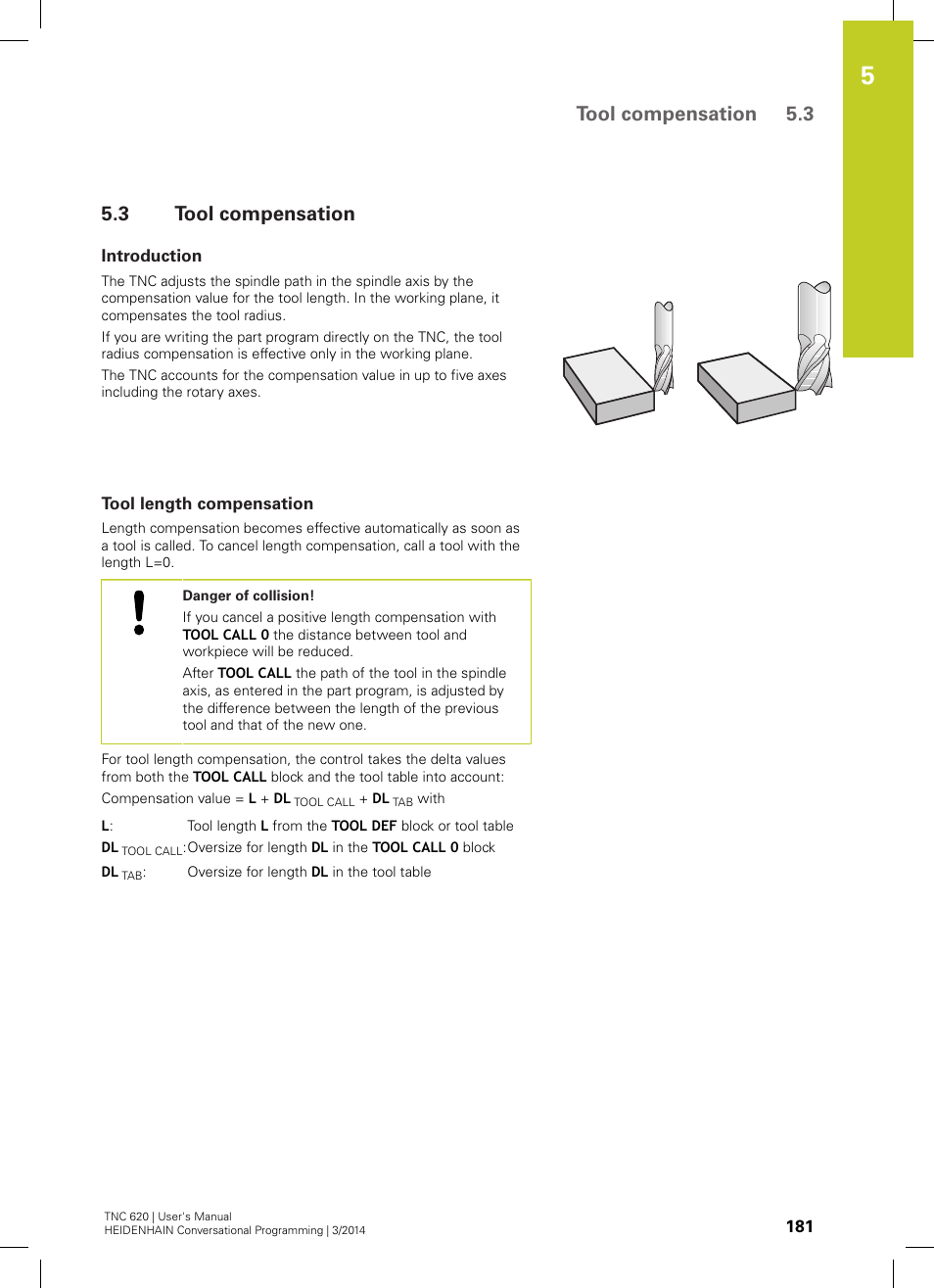 5

Tool compensation 5.3

5.3 Tool compensation

Introduction

The TNC adjusts the spindle path in the spindle axis by the compensation value for the tool length. In the working plane, it compensates the tool radius.

If you are writing the part program directly on the TNC, the tool radius compensation is effective only in the working plane.

The TNC accounts for the compensation value in up to five axes including the rotary axes.

Tool length compensation

Length compensation becomes effective automatically as soon as a tool is called. To cancel length compensation, call a tool with the length L=0.

Danger of collision!

If you cancel a positive length compensation with TOOL CALL 0 the distance between tool and workpiece will be reduced.

After TOOL CALL the path of the tool in the spindle axis, as entered in the part program, is adjusted by the difference between the length of the previous tool and that of the new one.

For tool length compensation, the control takes the delta values from both the TOOL CALL block and the tool table into account:

Compensation value = L + DL $_{TOOL CALL}$ + DL $_{TAB}$ with

L: Tool length L from the TOOL DEF block or tool table

DL $_{TOOL CALL}$: Oversize for length DL in the TOOL CALL 0 block

DL $_{TAB}$: Oversize for length DL in the tool table

TNC 620 | User's Manual
HEIDENHAIN Conversational Programming | 3/2014

181